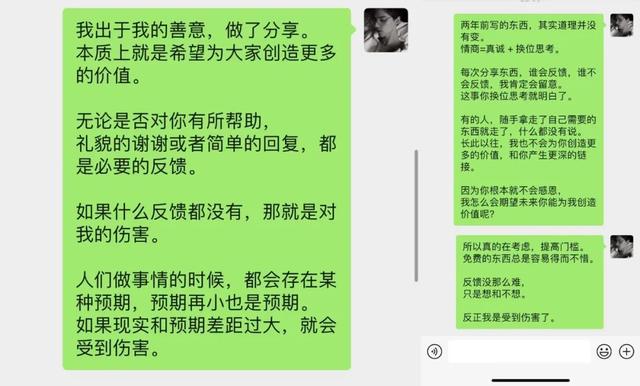 我出于我的善意，做了分享。
本质上就是希望为大家创造更多的价值。

无论是否对你有所帮助，
礼貌的谢谢或者简单的回复，都是必要的反馈。

如果什么反馈都没有，那就是对我的伤害。

人们做事情的时候，都会存在某种预期，预期再小也是预期。
如果现实和预期差距过大，就会受到伤害。

两年前写的东西，其实道理并没有变。
情商=真诚 + 换位思考。

每次分享东西，谁会反馈，谁不会反馈，我肯定会留意。
这事你换位思考就明白了。

有的人，随手拿走了自己需要的东西就走了，什么都没有说。
长此以往，我也不会为你创造更多的价值，和你产生更深的链接。

因为你根本就不会感恩，
我怎么会期望未来你能为我创造价值呢？

所以真的在考虑，提高门槛。
免费的东西总是容易得而不惜。

反馈没那么难，
只是想和不想。

反正我是受到伤害了。